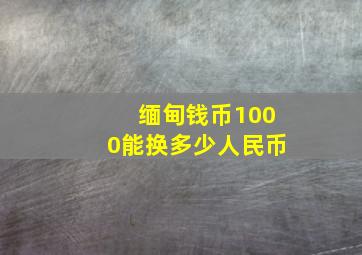 缅甸钱币1000能换多少人民币